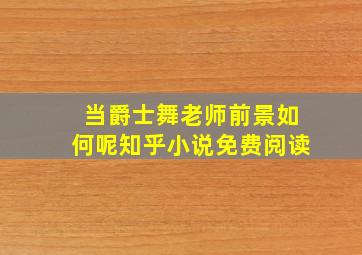 当爵士舞老师前景如何呢知乎小说免费阅读